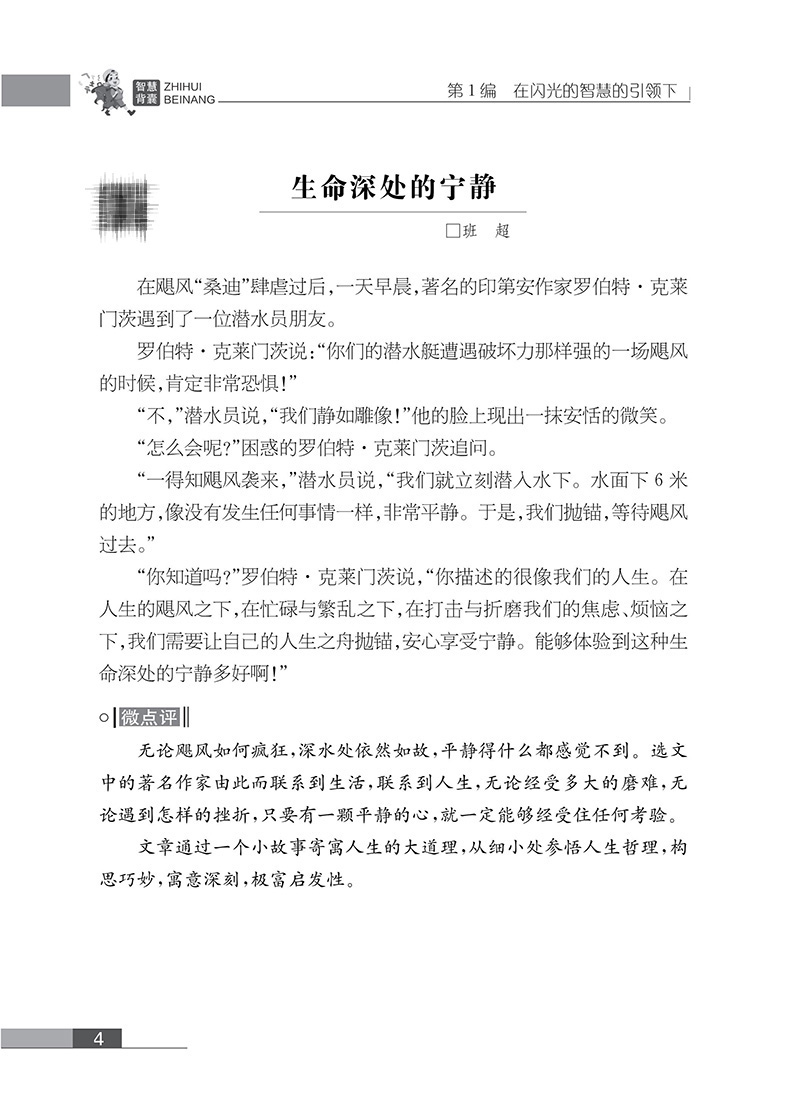 智慧背囊 ZHIHUI BEINANG

第1编 在闪光的智慧的引领下

生命深处的宁静

□班 超

在飓风“桑迪”肆虐过后，一天早晨，著名的印第安作家罗伯特·克莱门茨遇到了一位潜水员朋友。

罗伯特·克莱门茨说：“你们的潜水艇遭遇破坏力那样强的一场飓风的时候，肯定非常恐惧！”

“不，”潜水员说，“我们静如雕像！”他的脸上现出一抹安恬的微笑。

“怎么会呢？”困惑的罗伯特·克莱门茨追问。

“一得知飓风袭来，”潜水员说，“我们就立刻潜入水下。水面下6米的地方，像没有发生任何事情一样，非常平静。于是，我们抛锚，等待飓风过去。”

“你知道吗？”罗伯特·克莱门茨说，“你描述的很像我们的人生。在人生的飓风之下，在忙碌与繁乱之下，在打击与折磨我们的焦虑、烦恼之下，我们需要让自己的人生之舟抛锚，安心享受宁静。能够体验到这种生命深处的宁静多好啊！”

微点评

无论飓风如何疯狂，深水处依然如故，平静得什么都感觉不到。选文中的著名作家由此而联系到生活，联系到人生，无论经受多大的磨难，无论遇到怎样的挫折，只要有一颗平静的心，就一定能够经受住任何考验。

文章通过一个小故事寄寓人生的大道理，从细小处参悟人生哲理，构思巧妙，寓意深刻，极富启发性。

4